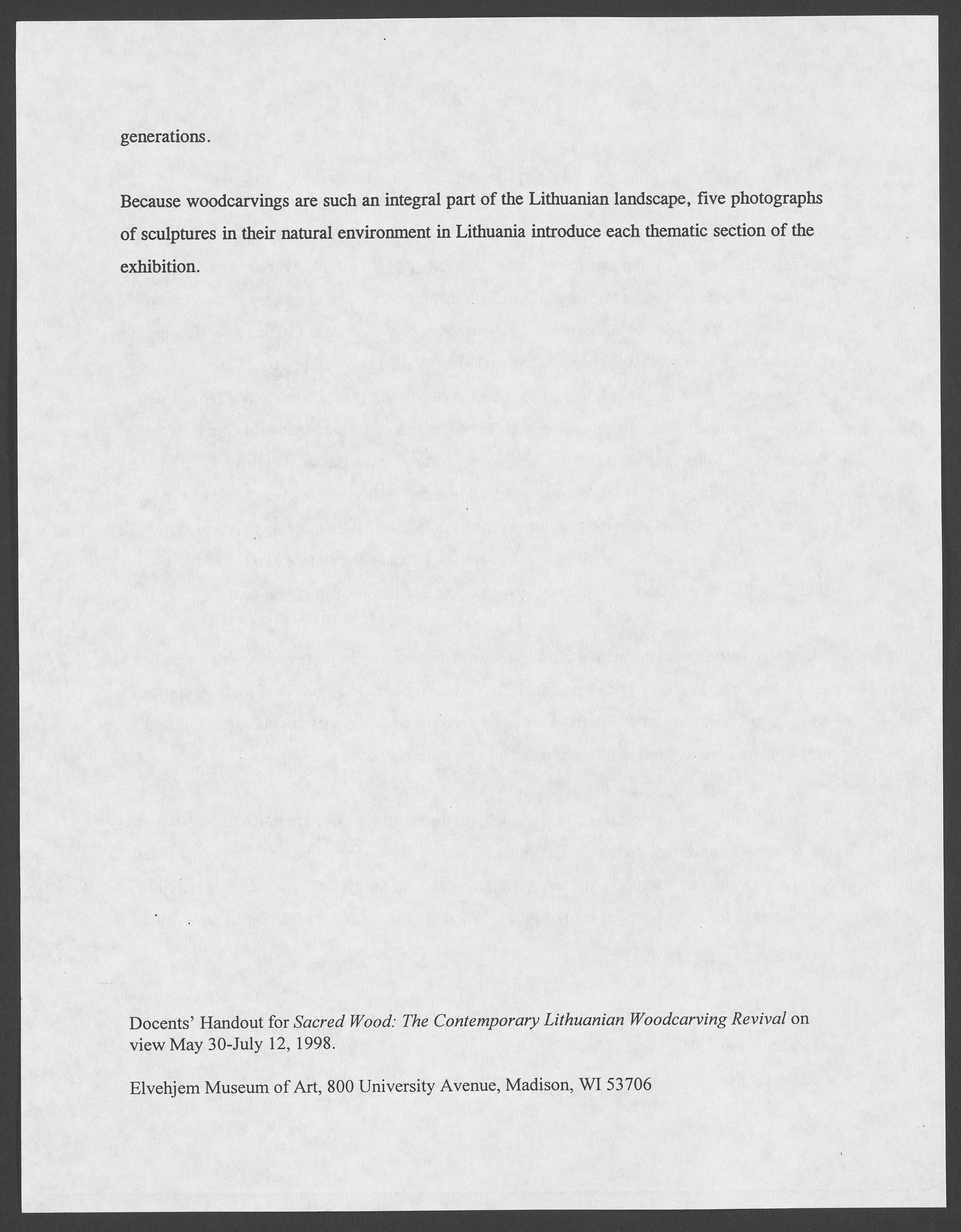 generations.

Because woodcarvings are such an integral part of the Lithuanian landscape, five photographs of sculptures in their natural environment in Lithuania introduce each thematic section of the exhibition.

Docents' Handout for Sacred Wood: The Contemporary Lithuanian Woodcarving Revival on view May 30-July 12, 1998.

Elvehjem Museum of Art, 800 University Avenue, Madison, WI 53706